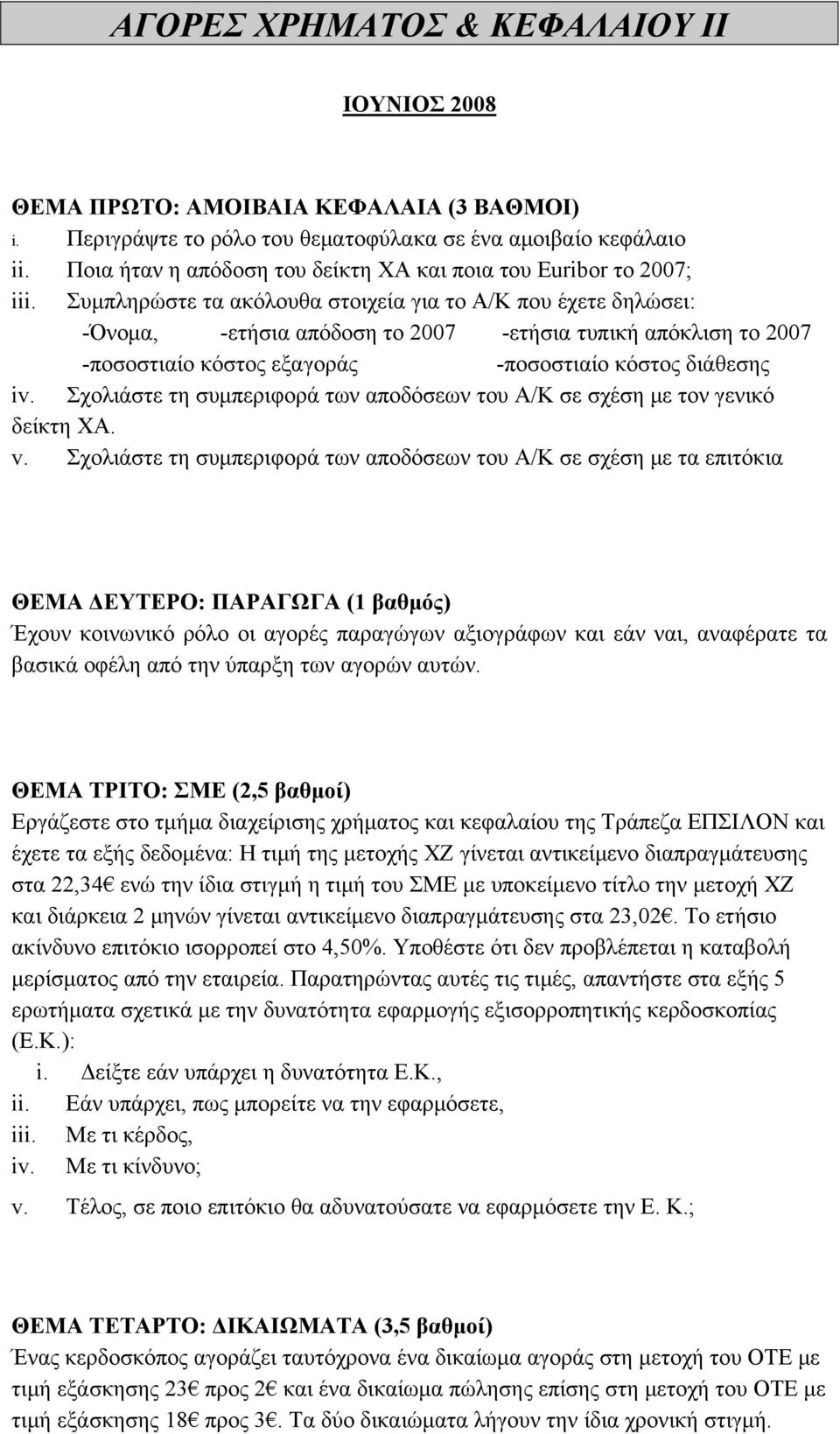 ΑΓΟΡΕΣ ΧΡΗΜΑΤΟΣ & ΚΕΦΑΛΑΙΟΥ ΙΙ

ΙΟΥΝΙΟΣ 2008

ΘΕΜΑ ΠΡΩΤΟ: ΑΜΟΙΒΑΙΑ ΚΕΦΑΛΑΙΑ (3 ΒΑΘΜΟΙ)
i. Περιγράψτε το ρόλο του θεματοφύλακα σε ένα αμοιβαίο κεφάλαιο
ii. Ποια ήταν η απόδοση του δείκτη ΧΑ και ποια του Euribor το 2007;
iii. Συμπληρώστε τα ακόλουθα στοιχεία για το Α/Κ που έχετε δηλώσει:
-Όνομα, -ετήσια απόδοση το 2007 -ετήσια τυπική απόκλιση το 2007
-ποσοστιαίο κόστος εξαγοράς -ποσοστιαίο κόστος διάθεσης
iv. Σχολιάστε τη συμπεριφορά των αποδόσεων του Α/Κ σε σχέση με τον γενικό δείκτη ΧΑ.
v. Σχολιάστε τη συμπεριφορά των αποδόσεων του Α/Κ σε σχέση με τα επιτόκια

ΘΕΜΑ ΔΕΥΤΕΡΟ: ΠΑΡΑΓΩΓΑ (1 βαθμός)
Έχουν κοινωνικό ρόλο οι αγορές παραγώγων αξιογράφων και εάν ναι, αναφέρατε τα βασικά οφέλη από την ύπαρξη των αγορών αυτών.

ΘΕΜΑ ΤΡΙΤΟ: ΣΜΕ (2,5 βαθμοί)
Εργάζεστε στο τμήμα διαχείρισης χρήματος και κεφαλαίου της Τράπεζα ΕΠΣΙΛΟΝ και έχετε τα εξής δεδομένα: Η τιμή της μετοχής ΧΖ γίνεται αντικείμενο διαπραγμάτευσης στα 22,34€ ενώ την ίδια στιγμή η τιμή του ΣΜΕ με υποκείμενο τίτλο την μετοχή ΧΖ και διάρκεια 2 μηνών γίνεται αντικείμενο διαπραγμάτευσης στα 23,02€. Το ετήσιο ακίνδυνο επιτόκιο ισορροπεί στο 4,50%. Υποθέστε ότι δεν προβλέπεται η καταβολή μερίσματος από την εταιρεία. Παρατηρώντας αυτές τις τιμές, απαντήστε στα εξής 5 ερωτήματα σχετικά με την δυνατότητα εφαρμογής εξισορροπητικής κερδοσκοπίας (Ε.Κ.):
i. Δείξτε εάν υπάρχει η δυνατότητα Ε.Κ.,
ii. Εάν υπάρχει, πως μπορείτε να την εφαρμόσετε,
iii. Με τι κέρδος,
iv. Με τι κίνδυνο;
v. Τέλος, σε ποιο επιτόκιο θα αδυνατούσατε να εφαρμόσετε την Ε. Κ.;

ΘΕΜΑ ΤΕΤΑΡΤΟ: ΔΙΚΑΙΩΜΑΤΑ (3,5 βαθμοί)
Ένας κερδοσκόπος αγοράζει ταυτόχρονα ένα δικαίωμα αγοράς στη μετοχή του ΟΤΕ με τιμή εξάσκησης 23€ προς 2€ και ένα δικαίωμα πώλησης επίσης στη μετοχή του ΟΤΕ με τιμή εξάσκησης 18€ προς 3€. Τα δύο δικαιώματα λήγουν την ίδια χρονική στιγμή.